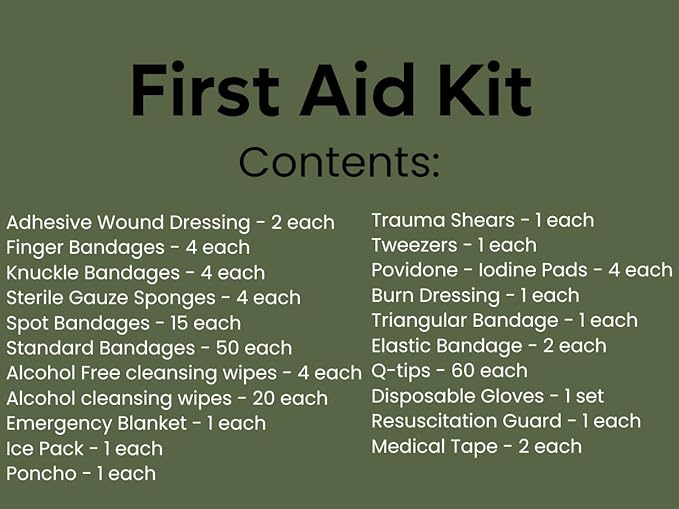 First Aid Kit

Contents:

Adhesive Wound Dressing - 2 each
Finger Bandages - 4 each
Knuckle Bandages - 4 each
Sterile Gauze Sponges - 4 each
Spot Bandages - 15 each
Standard Bandages - 50 each
Alcohol Free cleansing wipes - 4 each
Alcohol cleansing wipes - 20 each
Emergency Blanket - 1 each
Ice Pack - 1 each
Poncho - 1 each

Trauma Shears - 1 each
Tweezers - 1 each
Povidone - Iodine Pads - 4 each
Burn Dressing - 1 each
Triangular Bandage - 1 each
Elastic Bandage - 2 each
Q-tips - 60 each
Disposable Gloves - 1 set
Resuscitation Guard - 1 each
Medical Tape - 2 each